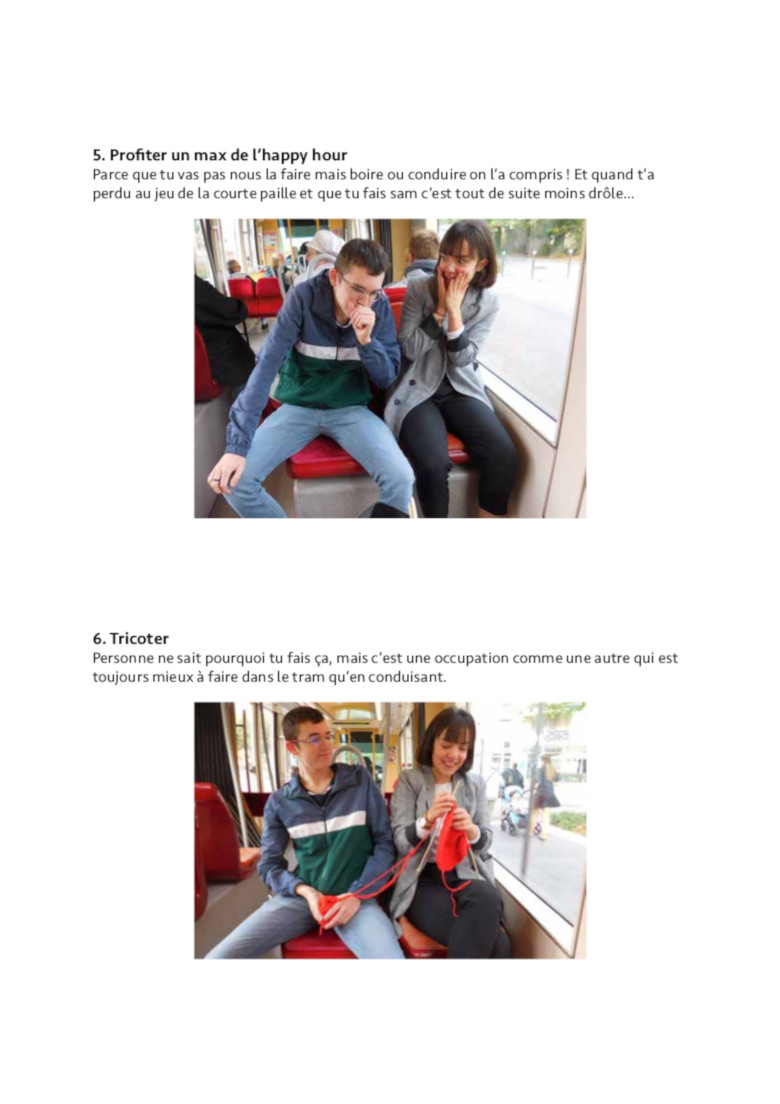 5. Profiter un max de l'happy hour
Parce que tu vas pas nous la faire mais boire ou conduire on l'a compris ! Et quand t'a perdu au jeu de la courte paille et que tu fais sam c'est tout de suite moins drôle...

6. Tricoter
Personne ne sait pourquoi tu fais ça, mais c'est une occupation comme une autre qui est toujours mieux à faire dans le tram qu'en conduisant.